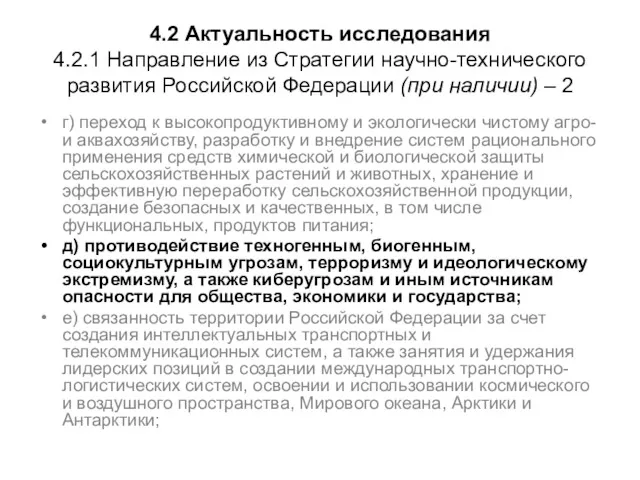 4.2 Актуальность исследования
4.2.1 Направление из Стратегии научно-технического развития Российской Федерации (при наличии) – 2

• г) переход к высокопродуктивному и экологически чистому агро- и аквахозяйству, разработку и внедрение систем рационального применения средств химической и биологической защиты сельскохозяйственных растений и животных, хранение и эффективную переработку сельскохозяйственной продукции, создание безопасных и качественных, в том числе функциональных, продуктов питания;

• д) противодействие техногенным, биогенным, социокультурным угрозам, терроризму и идеологическому экстремизму, а также киберугрозам и иным источникам опасности для общества, экономики и государства;

• е) связанность территории Российской Федерации за счет создания интеллектуальных транспортных и телекоммуникационных систем, а также занятия и удержания лидерских позиций в создании международных транспортно-логистических систем, освоении и использовании космического и воздушного пространства, Мирового океана, Арктики и Антарктики;